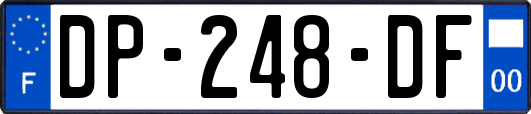 F
DP-248-DF
00